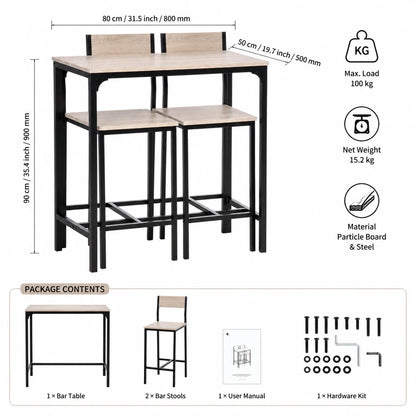 80 cm / 31.5 inch / 800 mm

50 cm / 19.7 inch / 500 mm

90 cm / 35.4 inch / 900 mm

KG

Max. Load
100 kg

Net Weight
15.2 kg

Material
Particle Board
& Steel

PACKAGE CONTENTS

1 × Bar Table

2 × Bar Stools

1 × User Manual

1 × Hardware Kit